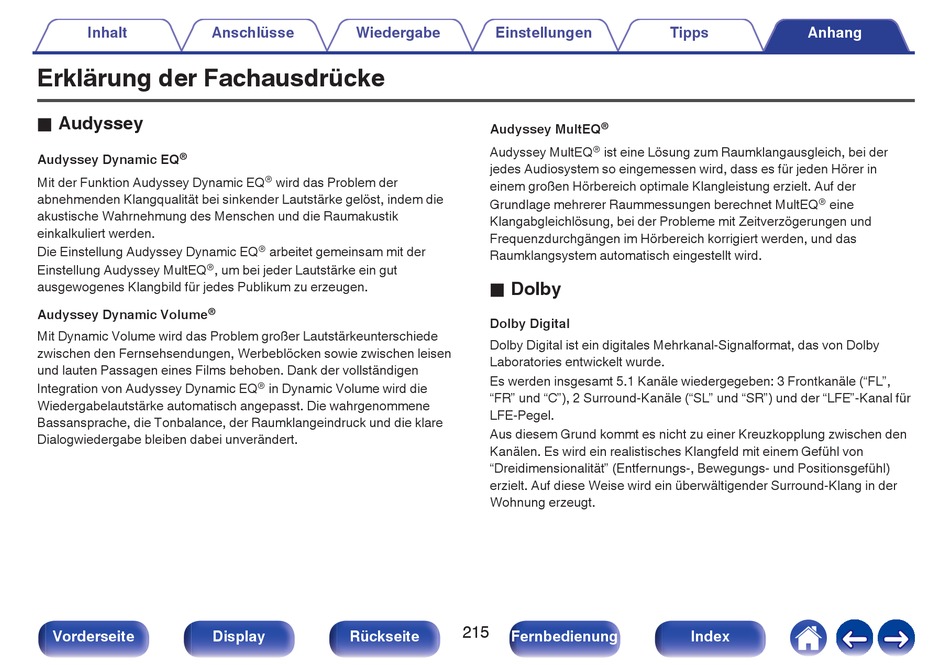 Inhalt Anschlüsse Wiedergabe Einstellungen Tipps Anhang

Erklärung der Fachausdrücke

■ Audyssey

Audyssey Dynamic EQ®

Mit der Funktion Audyssey Dynamic EQ® wird das Problem der abnehmenden Klangqualität bei sinkender Lautstärke gelöst, indem die akustische Wahrnehmung des Menschen und die Raumakustik einkalkuliert werden.
Die Einstellung Audyssey Dynamic EQ® arbeitet gemeinsam mit der Einstellung Audyssey MultEQ®, um bei jeder Lautstärke ein gut ausgewogenes Klangbild für jedes Publikum zu erzeugen.

Audyssey Dynamic Volume®

Mit Dynamic Volume wird das Problem großer Lautstärkeunterschiede zwischen den Fernsehsendungen, Werbeblöcken sowie zwischen leisen und lauten Passagen eines Films behoben. Dank der vollständigen Integration von Audyssey Dynamic EQ® in Dynamic Volume wird die Wiedergabelautstärke automatisch angepasst. Die wahrgenommene Bassansprache, die Tonbalance, der Raumklangeindruck und die klare Dialogwiedergabe bleiben dabei unverändert.

Audyssey MultEQ®

Audyssey MultEQ® ist eine Lösung zum Raumklangausgleich, bei der jedes Audiosystem so eingemessen wird, dass es für jeden Hörer in einem großen Hörbereich optimale Klangleistung erzielt. Auf der Grundlage mehrerer Raummessungen berechnet MultEQ® eine Klangabgleichlösung, bei der Probleme mit Zeitverzögerungen und Frequenzdurchgängen im Hörbereich korrigiert werden, und das Raumklangsystem automatisch eingestellt wird.

■ Dolby

Dolby Digital

Dolby Digital ist ein digitales Mehrkanal-Signalformat, das von Dolby Laboratories entwickelt wurde.
Es werden insgesamt 5.1 Kanäle wiedergegeben: 3 Frontkanäle (“FL”, “FR” und “C”), 2 Surround-Kanäle (“SL” und “SR”) und der “LFE”-Kanal für LFE-Pegel.
Aus diesem Grund kommt es nicht zu einer Kreuzkopplung zwischen den Kanälen. Es wird ein realistisches Klangfeld mit einem Gefühl von “Dreidimensionalität” (Entfernungs-, Bewegungs- und Positionsgefühl) erzielt. Auf diese Weise wird ein überwältigender Surround-Klang in der Wohnung erzeugt.

Vorderseite Display Rückseite 215 Fernbedienung Index